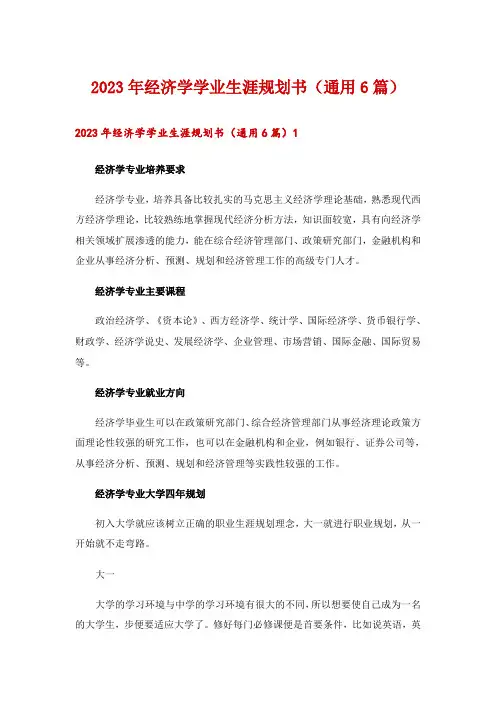 2023年经济学学业生涯规划书（通用6篇）

2023年经济学学业生涯规划书（通用6篇）1

经济学专业培养要求

经济学专业，培养具备比较扎实的马克思主义经济学理论基础，熟悉现代西方经济学理论，比较熟练地掌握现代经济分析方法，知识面较宽，具有向经济学相关领域扩展渗透的能力，能在综合经济管理部门、政策研究部门，金融机构和企业从事经济分析、预测、规划和经济管理工作的高级专门人才。

经济学专业主要课程

政治经济学、《资本论》、西方经济学、统计学、国际经济学、货币银行学、财政学、经济学说史、发展经济学、企业管理、市场营销、国际金融、国际贸易等。

经济学专业就业方向

经济学毕业生可以在政策研究部门、综合经济管理部门从事经济理论政策方面理论性较强的研究工作，也可以在金融机构和企业，例如银行、证券公司等，从事经济分析、预测、规划和经济管理等实践性较强的工作。

经济学专业大学四年规划

初入大学就应该树立正确的职业生涯规划理念，大一就进行职业规划，从一开始就不走弯路。

大一

大学的学习环境与中学的学习环境有很大的不同，所以想要使自己成为一名的大学生，步便要适应大学了。修好每门必修课便是首要条件，比如说英语，英